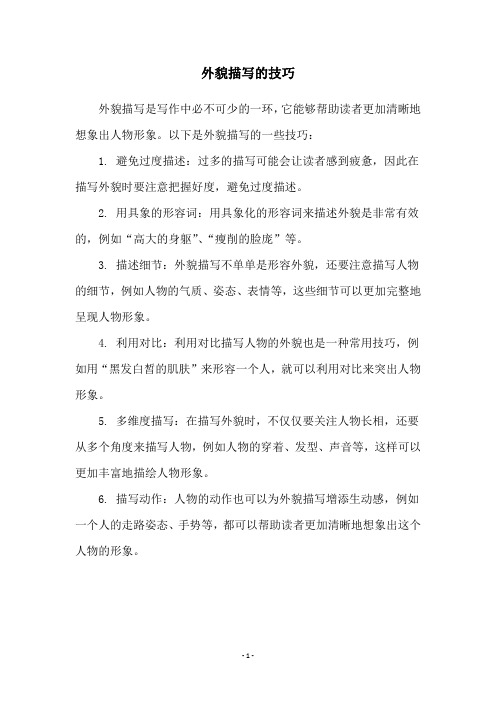 外貌描写的技巧

外貌描写是写作中必不可少的一环，它能够帮助读者更加清晰地想象出人物形象。以下是外貌描写的一些技巧：

1. 避免过度描述：过多的描写可能会让读者感到疲惫，因此在描写外貌时要注意把握好度，避免过度描述。

2. 用具象的形容词：用具象化的形容词来描述外貌是非常有效的，例如“高大的身躯”、“瘦削的脸庞”等。

3. 描述细节：外貌描写不单单是形容外貌，还要注意描写人物的细节，例如人物的气质、姿态、表情等，这些细节可以更加完整地呈现人物形象。

4. 利用对比：利用对比描写人物的外貌也是一种常用技巧，例如用“黑发白皙的肌肤”来形容一个人，就可以利用对比来突出人物形象。

5. 多维度描写：在描写外貌时，不仅仅要关注人物长相，还要从多个角度来描写人物，例如人物的穿着、发型、声音等，这样可以更加丰富地描绘人物形象。

6. 描写动作：人物的动作也可以为外貌描写增添生动感，例如一个人的走路姿态、手势等，都可以帮助读者更加清晰地想象出这个人物的形象。

- 1 -